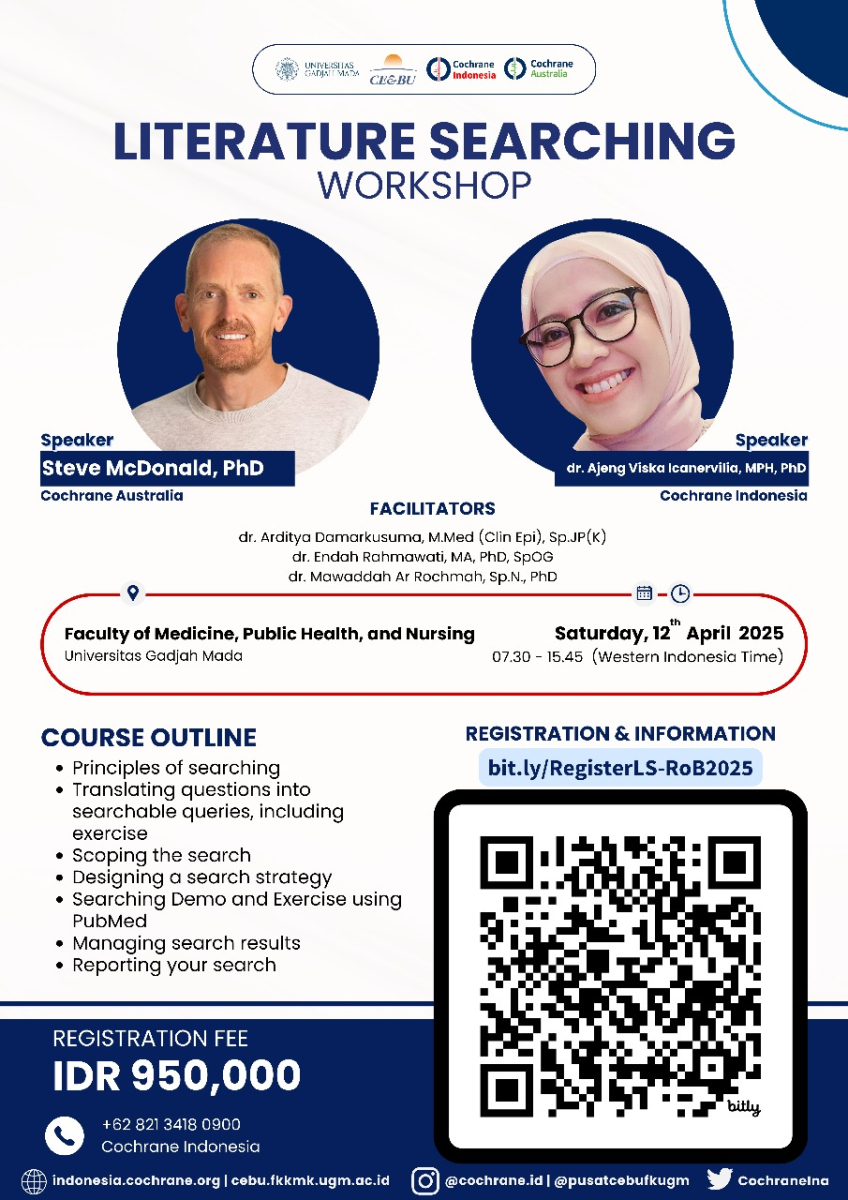 UNIVERSITAS GADJAH MADA CE&BU Cochrane Indonesia Cochrane Australia

LITERATURE SEARCHING
WORKSHOP

Speaker
Steve McDonald, PhD
Cochrane Australia

Speaker
dr. Ajeng Viska Icanervilia, MPH, PhD
Cochrane Indonesia

FACILITATORS
dr. Arditya Damarkusuma, M.Med (Clin Epi), Sp.JP(K)
dr. Endah Rahmawati, MA, PhD, SpOG
dr. Mawaddah Ar Rochmah, Sp.N., PhD

Faculty of Medicine, Public Health, and Nursing
Universitas Gadjah Mada

Saturday, 12$^{th}$ April 2025
07.30 - 15.45 (Western Indonesia Time)

COURSE OUTLINE
- Principles of searching
- Translating questions into searchable queries, including exercise
- Scoping the search
- Designing a search strategy
- Searching Demo and Exercise using PubMed
- Managing search results
- Reporting your search

REGISTRATION & INFORMATION
bit.ly/RegisterLS-RoB2025

bitly

REGISTRATION FEE
IDR 950,000

+62 821 3418 0900
Cochrane Indonesia

indonesia.cochrane.org | cebu.fkkmk.ugm.ac.id
@cochrane.id | @pusatcebufkugm
CochraneIna